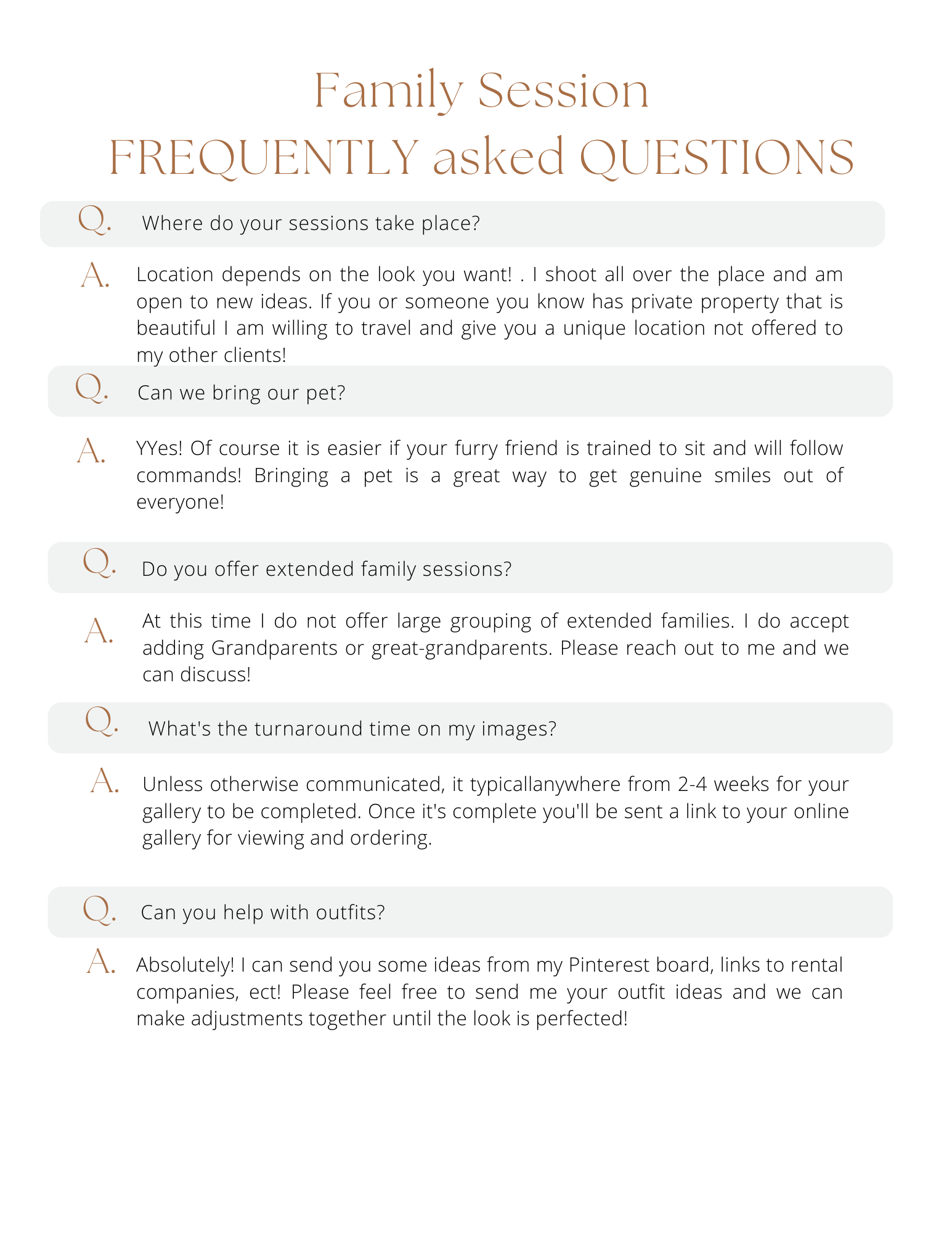 Family Session
FREQUENTLY asked QUESTIONS

Q. Where do your sessions take place?

A. Location depends on the look you want! . I shoot all over the place and am open to new ideas. If you or someone you know has private property that is beautiful I am willing to travel and give you a unique location not offered to my other clients!

Q. Can we bring our pet?

A. YYes! Of course it is easier if your furry friend is trained to sit and will follow commands! Bringing a pet is a great way to get genuine smiles out of everyone!

Q. Do you offer extended family sessions?

A. At this time I do not offer large grouping of extended families. I do accept adding Grandparents or great-grandparents. Please reach out to me and we can discuss!

Q. What's the turnaround time on my images?

A. Unless otherwise communicated, it typicallanywhere from 2-4 weeks for your gallery to be completed. Once it's complete you'll be sent a link to your online gallery for viewing and ordering.

Q. Can you help with outfits?

A. Absolutely! I can send you some ideas from my Pinterest board, links to rental companies, ect! Please feel free to send me your outfit ideas and we can make adjustments together until the look is perfected!